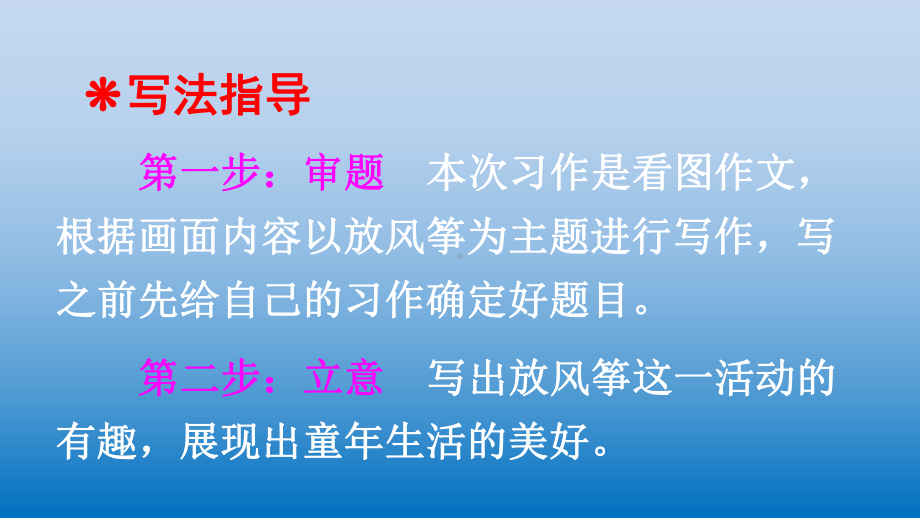 ＊写法指导

第一步：审题　本次习作是看图作文，根据画面内容以放风筝为主题进行写作，写之前先给自己的习作确定好题目。

第二步：立意　写出放风筝这一活动的有趣，展现出童年生活的美好。